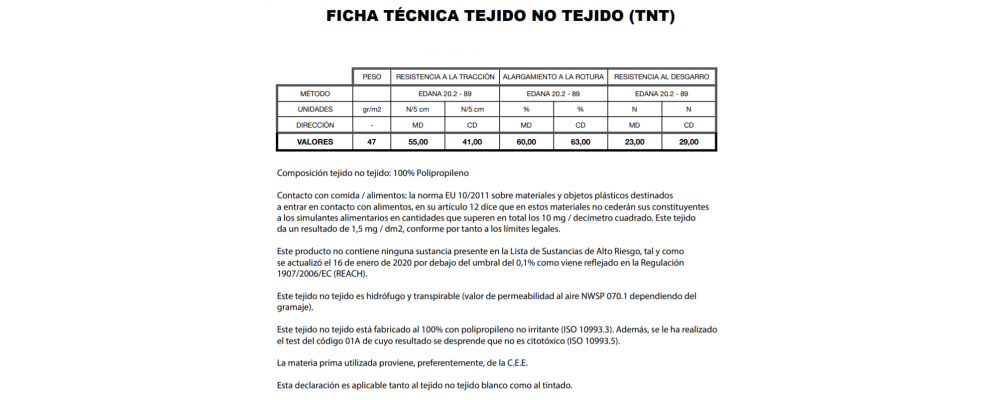 FICHA TÉCNICA TEJIDO NO TEJIDO (TNT)

| | PESO | RESISTENCIA A LA TRACCIÓN | | ALARGAMIENTO A LA ROTURA | | RESISTENCIA AL DESGARRO | |
|---|---|---|---|---|---|---|---|
| MÉTODO | | EDANA 20.2 - 89 | | EDANA 20.2 - 89 | | EDANA 20.2 - 89 | |
| UNIDADES | gr/m2 | N/5 cm | N/5 cm | % | % | N | N |
| DIRECCIÓN | - | MD | CD | MD | CD | MD | CD |
| VALORES | 47 | 55,00 | 41,00 | 60,00 | 63,00 | 23,00 | 29,00 |

Composición tejido no tejido: 100% Polipropileno

Contacto con comida / alimentos: la norma EU 10/2011 sobre materiales y objetos plásticos destinados a entrar en contacto con alimentos, en su artículo 12 dice que en estos materiales no cederán sus constituyentes a los simulantes alimentarios en cantidades que superen en total los 10 mg / decímetro cuadrado. Este tejido da un resultado de 1,5 mg / dm2, conforme por tanto a los límites legales.

Este producto no contiene ninguna sustancia presente en la Lista de Sustancias de Alto Riesgo, tal y como se actualizó el 16 de enero de 2020 por debajo del umbral del 0,1% como viene reflejado en la Regulación 1907/2006/EC (REACH).

Este tejido no tejido es hidrófugo y transpirable (valor de permeabilidad al aire NWSP 070.1 dependiendo del gramaje).

Este tejido no tejido está fabricado al 100% con polipropileno no irritante (ISO 10993.3). Además, se le ha realizado el test del código 01A de cuyo resultado se desprende que no es citotóxico (ISO 10993.5).

La materia prima utilizada proviene, preferentemente, de la C.E.E.

Esta declaración es aplicable tanto al tejido no tejido blanco como al tintado.